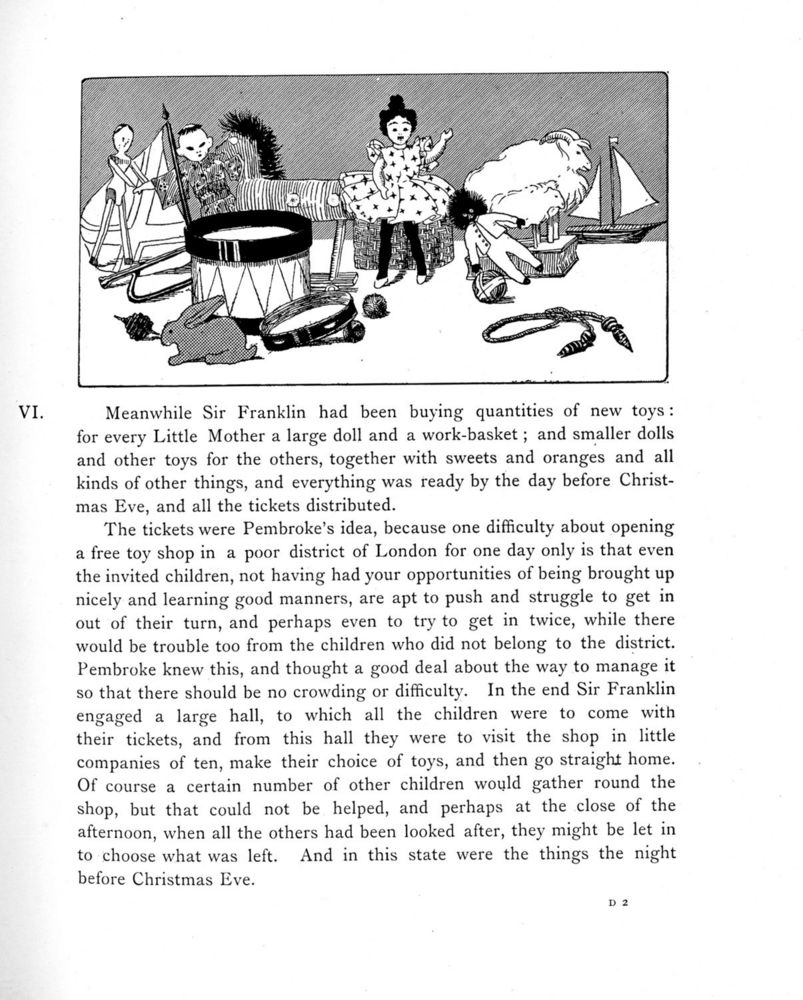 VI. Meanwhile Sir Franklin had been buying quantities of new toys: for every Little Mother a large doll and a work-basket; and smaller dolls and other toys for the others, together with sweets and oranges and all kinds of other things, and everything was ready by the day before Christmas Eve, and all the tickets distributed.

The tickets were Pembroke's idea, because one difficulty about opening a free toy shop in a poor district of London for one day only is that even the invited children, not having had your opportunities of being brought up nicely and learning good manners, are apt to push and struggle to get in out of their turn, and perhaps even to try to get in twice, while there would be trouble too from the children who did not belong to the district. Pembroke knew this, and thought a good deal about the way to manage it so that there should be no crowding or difficulty. In the end Sir Franklin engaged a large hall, to which all the children were to come with their tickets, and from this hall they were to visit the shop in little companies of ten, make their choice of toys, and then go straight home. Of course a certain number of other children would gather round the shop, but that could not be helped, and perhaps at the close of the afternoon, when all the others had been looked after, they might be let in to choose what was left. And in this state were the things the night before Christmas Eve.

D 2